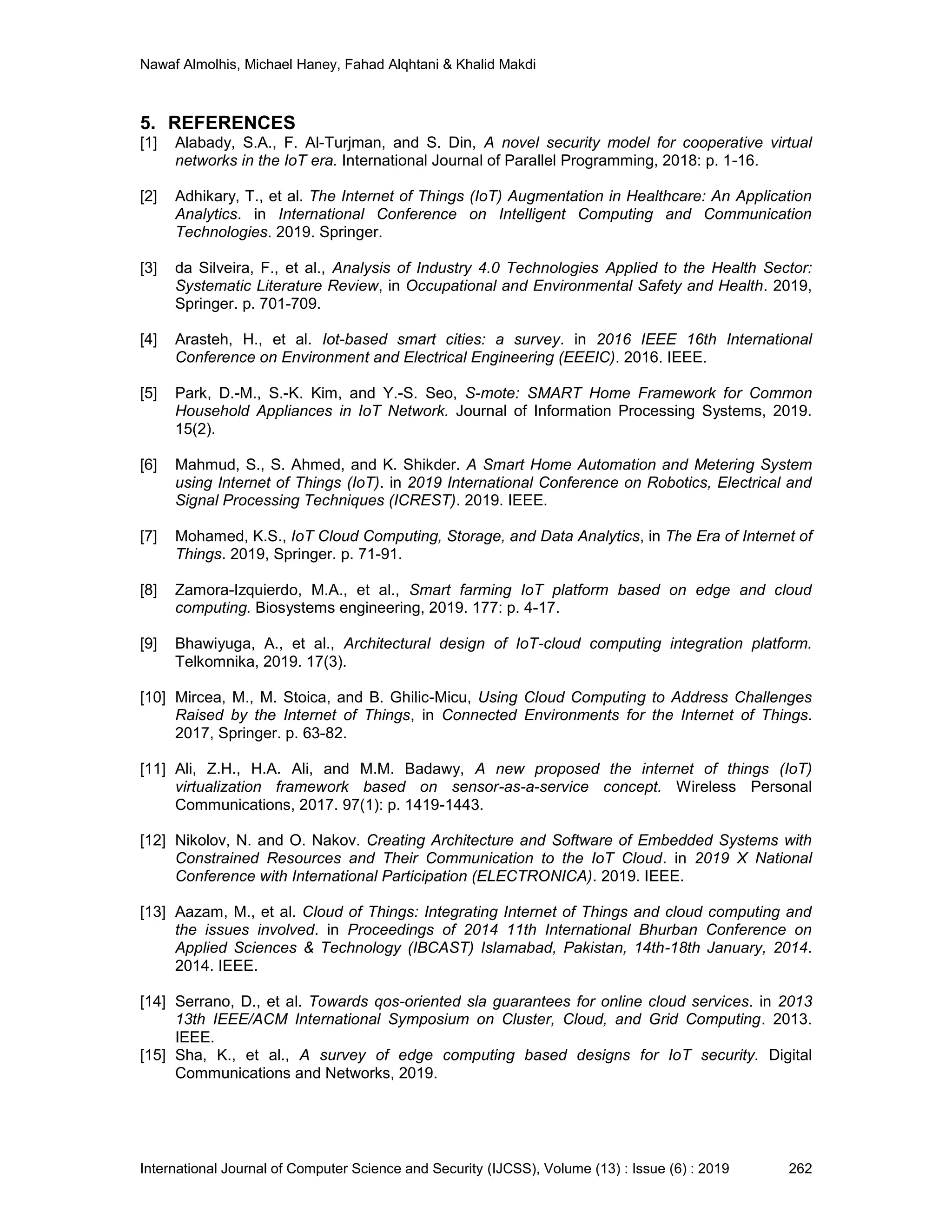 Nawaf Almolhis, Michael Haney, Fahad Alqhtani & Khalid Makdi

5. REFERENCES

[1] Alabady, S.A., F. Al-Turjman, and S. Din, A novel security model for cooperative virtual networks in the IoT era. International Journal of Parallel Programming, 2018: p. 1-16.

[2] Adhikary, T., et al. The Internet of Things (IoT) Augmentation in Healthcare: An Application Analytics. in International Conference on Intelligent Computing and Communication Technologies. 2019. Springer.

[3] da Silveira, F., et al., Analysis of Industry 4.0 Technologies Applied to the Health Sector: Systematic Literature Review, in Occupational and Environmental Safety and Health. 2019, Springer. p. 701-709.

[4] Arasteh, H., et al. Iot-based smart cities: a survey. in 2016 IEEE 16th International Conference on Environment and Electrical Engineering (EEEIC). 2016. IEEE.

[5] Park, D.-M., S.-K. Kim, and Y.-S. Seo, S-mote: SMART Home Framework for Common Household Appliances in IoT Network. Journal of Information Processing Systems, 2019. 15(2).

[6] Mahmud, S., S. Ahmed, and K. Shikder. A Smart Home Automation and Metering System using Internet of Things (IoT). in 2019 International Conference on Robotics, Electrical and Signal Processing Techniques (ICREST). 2019. IEEE.

[7] Mohamed, K.S., IoT Cloud Computing, Storage, and Data Analytics, in The Era of Internet of Things. 2019, Springer. p. 71-91.

[8] Zamora-Izquierdo, M.A., et al., Smart farming IoT platform based on edge and cloud computing. Biosystems engineering, 2019. 177: p. 4-17.

[9] Bhawiyuga, A., et al., Architectural design of IoT-cloud computing integration platform. Telkomnika, 2019. 17(3).

[10] Mircea, M., M. Stoica, and B. Ghilic-Micu, Using Cloud Computing to Address Challenges Raised by the Internet of Things, in Connected Environments for the Internet of Things. 2017, Springer. p. 63-82.

[11] Ali, Z.H., H.A. Ali, and M.M. Badawy, A new proposed the internet of things (IoT) virtualization framework based on sensor-as-a-service concept. Wireless Personal Communications, 2017. 97(1): p. 1419-1443.

[12] Nikolov, N. and O. Nakov. Creating Architecture and Software of Embedded Systems with Constrained Resources and Their Communication to the IoT Cloud. in 2019 X National Conference with International Participation (ELECTRONICA). 2019. IEEE.

[13] Aazam, M., et al. Cloud of Things: Integrating Internet of Things and cloud computing and the issues involved. in Proceedings of 2014 11th International Bhurban Conference on Applied Sciences & Technology (IBCAST) Islamabad, Pakistan, 14th-18th January, 2014. 2014. IEEE.

[14] Serrano, D., et al. Towards qos-oriented sla guarantees for online cloud services. in 2013 13th IEEE/ACM International Symposium on Cluster, Cloud, and Grid Computing. 2013. IEEE.

[15] Sha, K., et al., A survey of edge computing based designs for IoT security. Digital Communications and Networks, 2019.

International Journal of Computer Science and Security (IJCSS), Volume (13) : Issue (6) : 2019 262